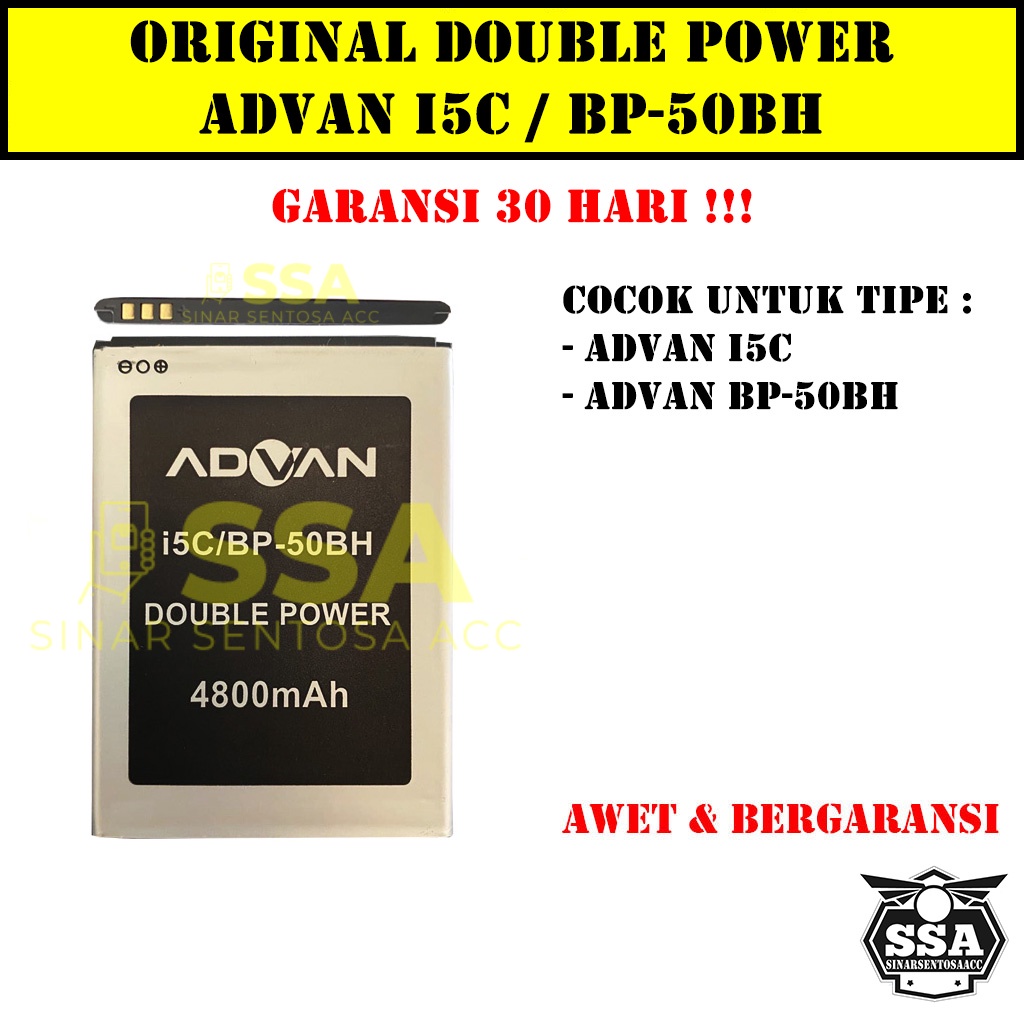 ORIGINAL DOUBLE POWER
ADVAN I5C / BP-50BH

GARANSI 30 HARI !!!

SSA
SINAR SENTOSA ACC

ADVAN
i5C/BP-50BH
DOUBLE POWER
4800mAh

SSA
SINAR SENTOSA ACC

COCOK UNTUK TIPE :
- ADVAN I5C
- ADVAN BP-50BH

AWET & BERGARANSI

SSA
SINARSENTOSAACC